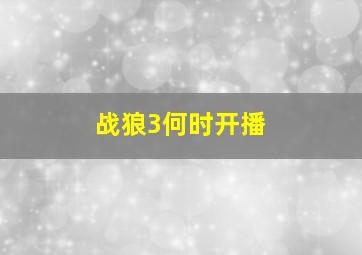 战狼3何时开播